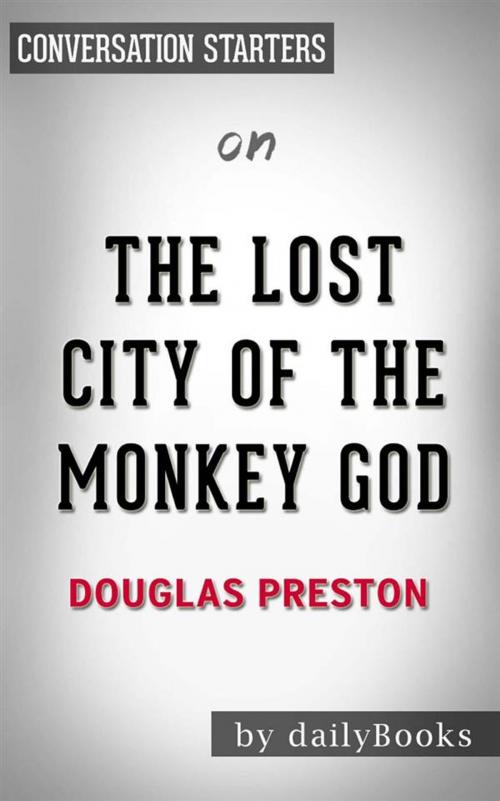 CONVERSATION STARTERS

on

THE LOST CITY OF THE MONKEY GOD

DOUGLAS PRESTON

by dailyBooks